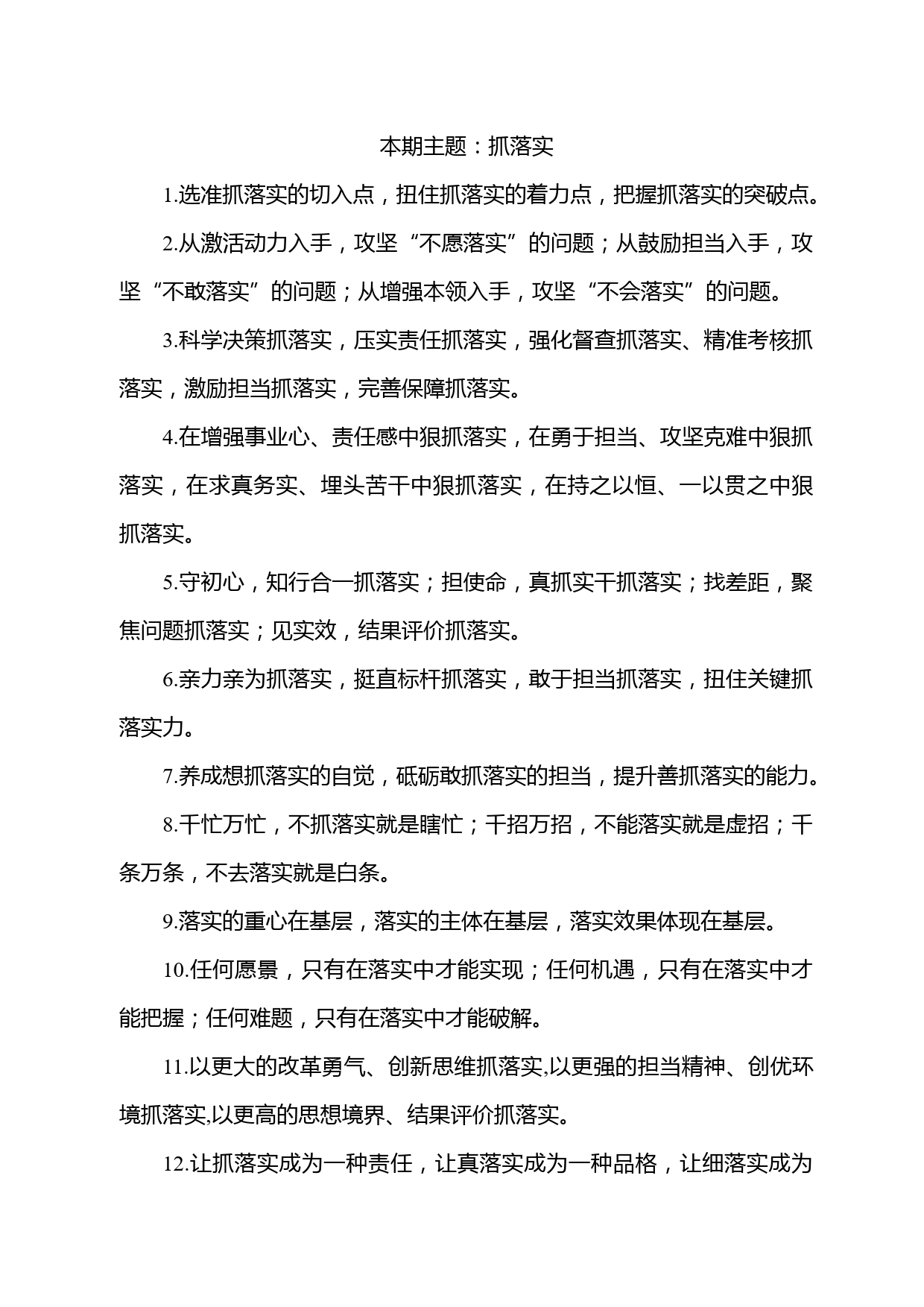 本期主题：抓落实

1.选准抓落实的切入点，扭住抓落实的着力点，把握抓落实的突破点。

2.从激活动力入手，攻坚“不愿落实”的问题；从鼓励担当入手，攻坚“不敢落实”的问题；从增强本领入手，攻坚“不会落实”的问题。

3.科学决策抓落实，压实责任抓落实，强化督查抓落实、精准考核抓落实，激励担当抓落实，完善保障抓落实。

4.在增强事业心、责任感中狠抓落实，在勇于担当、攻坚克难中狠抓落实，在求真务实、埋头苦干中狠抓落实，在持之以恒、一以贯之中狠抓落实。

5.守初心，知行合一抓落实；担使命，真抓实干抓落实；找差距，聚焦问题抓落实；见实效，结果评价抓落实。

6.亲力亲为抓落实，挺直标杆抓落实，敢于担当抓落实，扭住关键抓落实力。

7.养成想抓落实的自觉，砥砺敢抓落实的担当，提升善抓落实的能力。

8.千忙万忙，不抓落实就是瞎忙；千招万招，不能落实就是虚招；千条万条，不去落实就是白条。

9.落实的重心在基层，落实的主体在基层，落实效果体现在基层。

10.任何愿景，只有在落实中才能实现；任何机遇，只有在落实中才能把握；任何难题，只有在落实中才能破解。

11.以更大的改革勇气、创新思维抓落实,以更强的担当精神、创优环境抓落实,以更高的思想境界、结果评价抓落实。

12.让抓落实成为一种责任，让真落实成为一种品格，让细落实成为